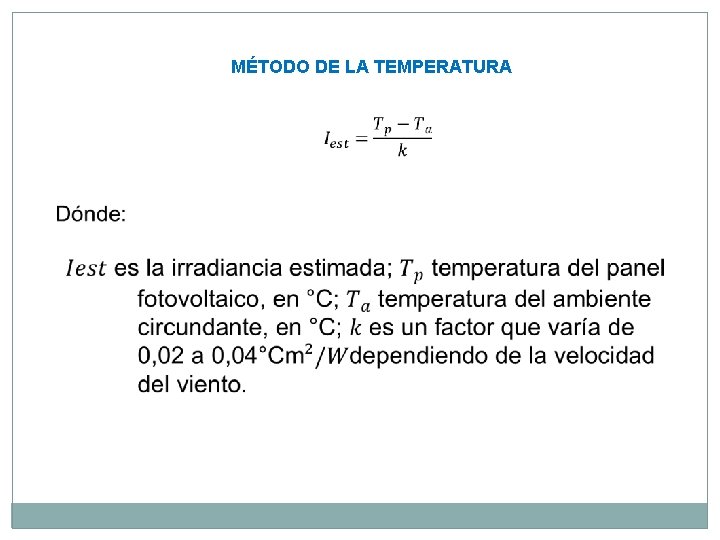 MÉTODO DE LA TEMPERATURA

$I_{est} = \frac{T_p - T_a}{k}$

Dónde:

$Iest$ es la irradiancia estimada; $T_p$ temperatura del panel fotovoltaico, en °C; $T_a$ temperatura del ambiente circundante, en °C; $k$ es un factor que varía de 0,02 a 0,04°Cm$^2/W$dependiendo de la velocidad del viento.